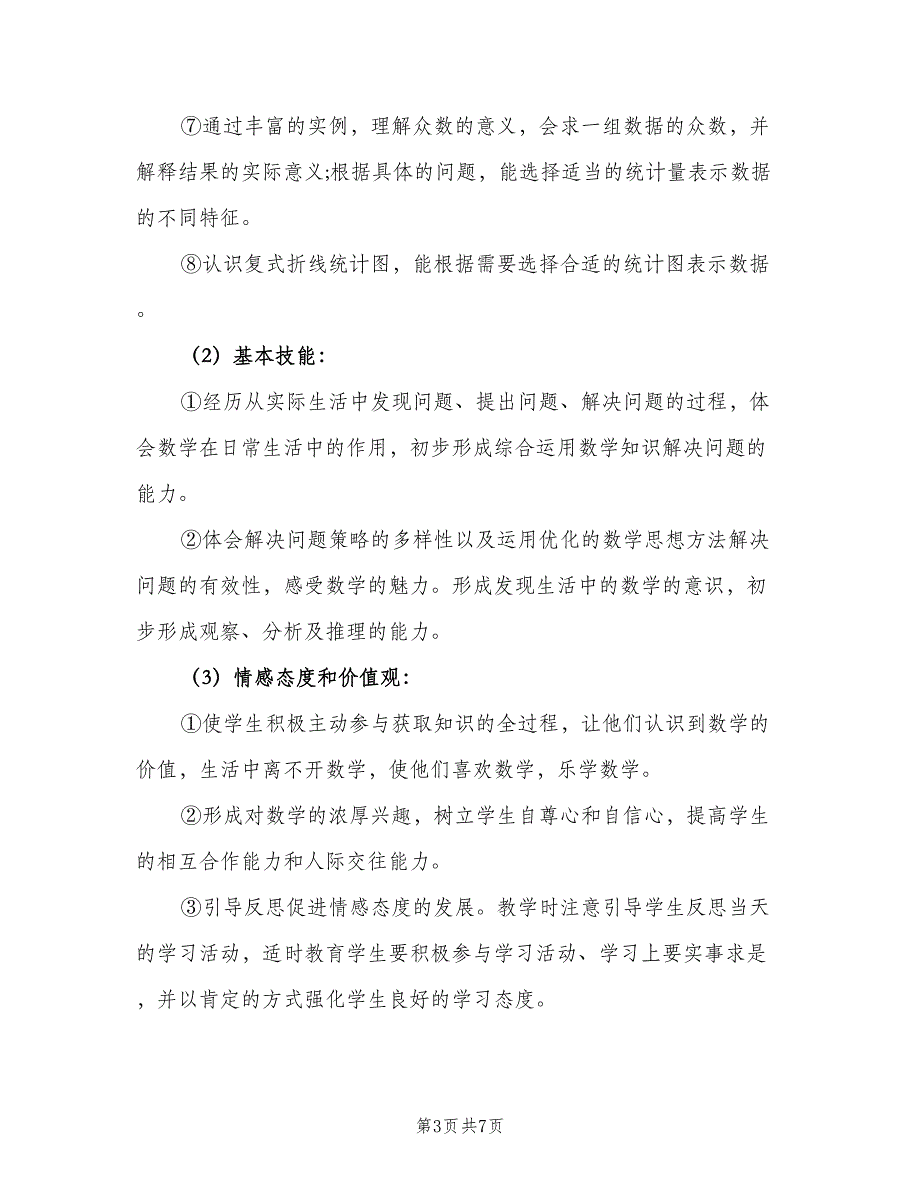 ⑦通过丰富的实例，理解众数的意义，会求一组数据的众数，并解释结果的实际意义;根据具体的问题，能选择适当的统计量表示数据的不同特征。

⑧认识复式折线统计图，能根据需要选择合适的统计图表示数据。

（2）基本技能：

①经历从实际生活中发现问题、提出问题、解决问题的过程，体会数学在日常生活中的作用，初步形成综合运用数学知识解决问题的能力。

②体会解决问题策略的多样性以及运用优化的数学思想方法解决问题的有效性，感受数学的魅力。形成发现生活中的数学的意识，初步形成观察、分析及推理的能力。

（3）情感态度和价值观：

①使学生积极主动参与获取知识的全过程，让他们认识到数学的价值，生活中离不开数学，使他们喜欢数学，乐学数学。

②形成对数学的浓厚兴趣，树立学生自尊心和自信心，提高学生的相互合作能力和人际交往能力。

③引导反思促进情感态度的发展。教学时注意引导学生反思当天的学习活动，适时教育学生要积极参与学习活动、学习上要实事求是，并以肯定的方式强化学生良好的学习态度。

第3页 共7页